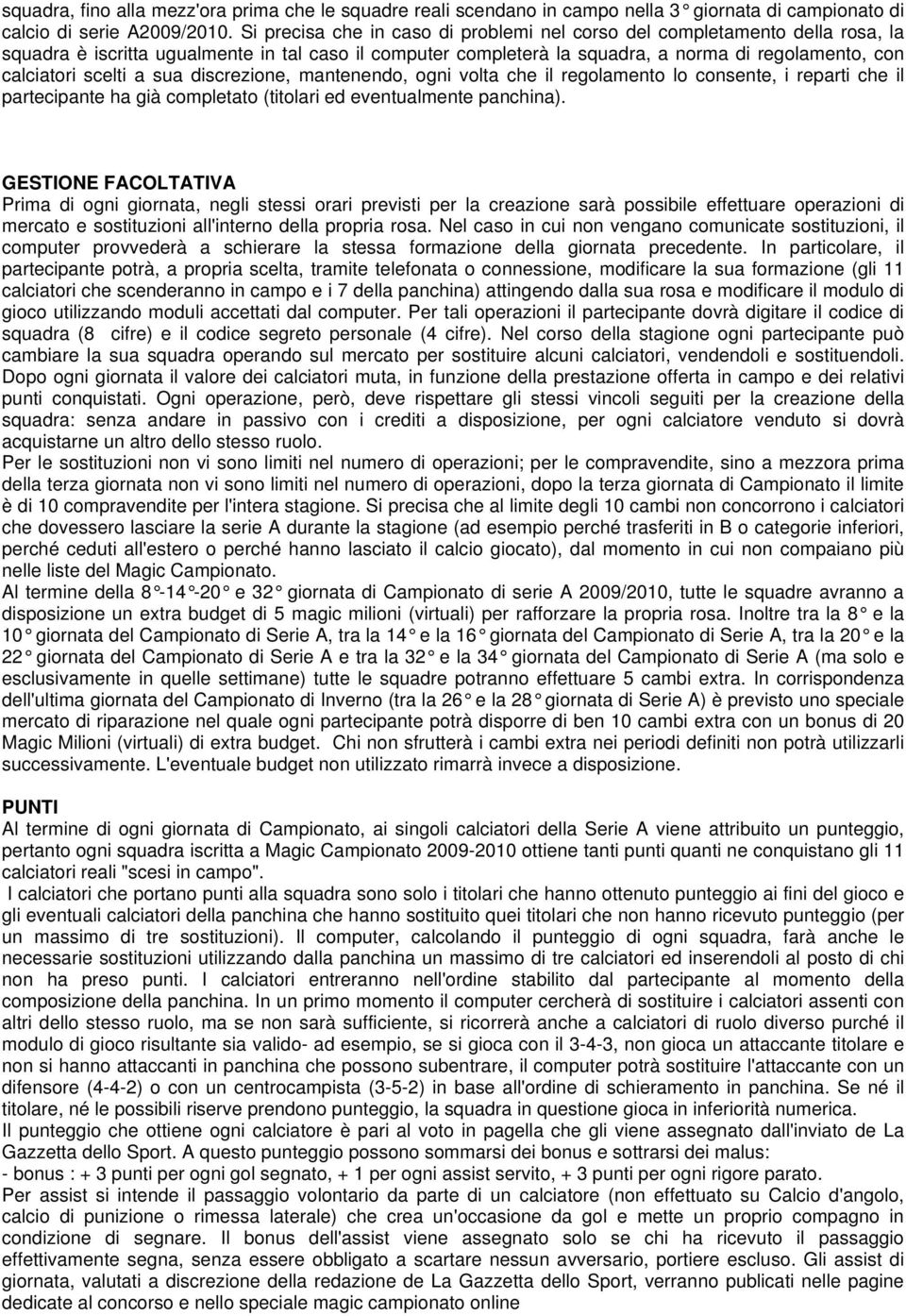 squadra, fino alla mezz'ora prima che le squadre reali scendano in campo nella 3° giornata di campionato di calcio di serie A2009/2010. Si precisa che in caso di problemi nel corso del completamento della rosa, la squadra è iscritta ugualmente in tal caso il computer completerà la squadra, a norma di regolamento, con calciatori scelti a sua discrezione, mantenendo, ogni volta che il regolamento lo consente, i reparti che il partecipante ha già completato (titolari ed eventualmente panchina).

GESTIONE FACOLTATIVA
Prima di ogni giornata, negli stessi orari previsti per la creazione sarà possibile effettuare operazioni di mercato e sostituzioni all'interno della propria rosa. Nel caso in cui non vengano comunicate sostituzioni, il computer provvederà a schierare la stessa formazione della giornata precedente. In particolare, il partecipante potrà, a propria scelta, tramite telefonata o connessione, modificare la sua formazione (gli 11 calciatori che scenderanno in campo e i 7 della panchina) attingendo dalla sua rosa e modificare il modulo di gioco utilizzando moduli accettati dal computer. Per tali operazioni il partecipante dovrà digitare il codice di squadra (8 cifre) e il codice segreto personale (4 cifre). Nel corso della stagione ogni partecipante può cambiare la sua squadra operando sul mercato per sostituire alcuni calciatori, vendendoli e sostituendoli. Dopo ogni giornata il valore dei calciatori muta, in funzione della prestazione offerta in campo e dei relativi punti conquistati. Ogni operazione, però, deve rispettare gli stessi vincoli seguiti per la creazione della squadra: senza andare in passivo con i crediti a disposizione, per ogni calciatore venduto si dovrà acquistarne un altro dello stesso ruolo.
Per le sostituzioni non vi sono limiti nel numero di operazioni; per le compravendite, sino a mezzora prima della terza giornata non vi sono limiti nel numero di operazioni, dopo la terza giornata di Campionato il limite è di 10 compravendite per l'intera stagione. Si precisa che al limite degli 10 cambi non concorrono i calciatori che dovessero lasciare la serie A durante la stagione (ad esempio perché trasferiti in B o categorie inferiori, perché ceduti all'estero o perché hanno lasciato il calcio giocato), dal momento in cui non compaiano più nelle liste del Magic Campionato.
Al termine della 8°-14°-20° e 32° giornata di Campionato di serie A 2009/2010, tutte le squadre avranno a disposizione un extra budget di 5 magic milioni (virtuali) per rafforzare la propria rosa. Inoltre tra la 8° e la 10° giornata del Campionato di Serie A, tra la 14° e la 16° giornata del Campionato di Serie A, tra la 20° e la 22° giornata del Campionato di Serie A e tra la 32° e la 34° giornata del Campionato di Serie A (ma solo e esclusivamente in quelle settimane) tutte le squadre potranno effettuare 5 cambi extra. In corrispondenza dell'ultima giornata del Campionato di Inverno (tra la 26° e la 28° giornata di Serie A) è previsto uno speciale mercato di riparazione nel quale ogni partecipante potrà disporre di ben 10 cambi extra con un bonus di 20 Magic Milioni (virtuali) di extra budget. Chi non sfrutterà i cambi extra nei periodi definiti non potrà utilizzarli successivamente. L'eventuale budget non utilizzato rimarrà invece a disposizione.

PUNTI
Al termine di ogni giornata di Campionato, ai singoli calciatori della Serie A viene attribuito un punteggio, pertanto ogni squadra iscritta a Magic Campionato 2009-2010 ottiene tanti punti quanti ne conquistano gli 11 calciatori reali "scesi in campo".
I calciatori che portano punti alla squadra sono solo i titolari che hanno ottenuto punteggio ai fini del gioco e gli eventuali calciatori della panchina che hanno sostituito quei titolari che non hanno ricevuto punteggio (per un massimo di tre sostituzioni). Il computer, calcolando il punteggio di ogni squadra, farà anche le necessarie sostituzioni utilizzando dalla panchina un massimo di tre calciatori ed inserendoli al posto di chi non ha preso punti. I calciatori entreranno nell'ordine stabilito dal partecipante al momento della composizione della panchina. In un primo momento il computer cercherà di sostituire i calciatori assenti con altri dello stesso ruolo, ma se non sarà sufficiente, si ricorrerà anche a calciatori di ruolo diverso purché il modulo di gioco risultante sia valido- ad esempio, se si gioca con il 3-4-3, non gioca un attaccante titolare e non si hanno attaccanti in panchina che possono subentrare, il computer potrà sostituire l'attaccante con un difensore (4-4-2) o con un centrocampista (3-5-2) in base all'ordine di schieramento in panchina. Se né il titolare, né le possibili riserve prendono punteggio, la squadra in questione gioca in inferiorità numerica.
Il punteggio che ottiene ogni calciatore è pari al voto in pagella che gli viene assegnato dall'inviato de La Gazzetta dello Sport. A questo punteggio possono sommarsi dei bonus e sottrarsi dei malus:
- bonus : + 3 punti per ogni gol segnato, + 1 per ogni assist servito, + 3 punti per ogni rigore parato.
Per assist si intende il passaggio volontario da parte di un calciatore (non effettuato su Calcio d'angolo, calcio di punizione o rimessa laterale) che crea un'occasione da gol e mette un proprio compagno in condizione di segnare. Il bonus dell'assist viene assegnato solo se chi ha ricevuto il passaggio effettivamente segna, senza essere obbligato a scartare nessun avversario, portiere escluso. Gli assist di giornata, valutati a discrezione della redazione de La Gazzetta dello Sport, verranno publicati nelle pagine dedicate al concorso e nello speciale magic campionato online